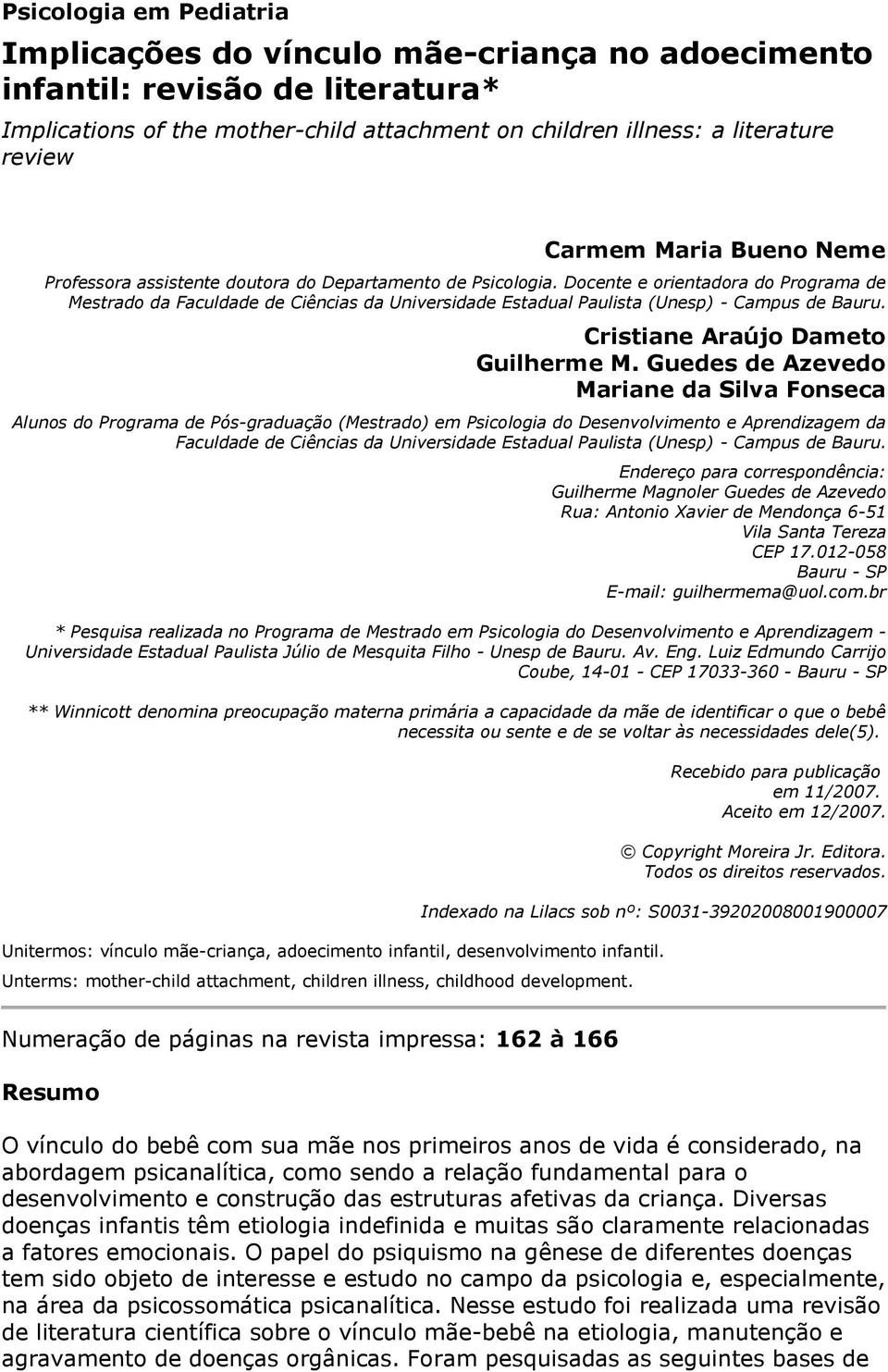 Psicologia em Pediatria

Implicações do vínculo mãe-criança no adoecimento infantil: revisão de literatura*

Implications of the mother-child attachment on children illness: a literature review

Carmem Maria Bueno Neme

Professora assistente doutora do Departamento de Psicologia. Docente e orientadora do Programa de Mestrado da Faculdade de Ciências da Universidade Estadual Paulista (Unesp) - Campus de Bauru.

Cristiane Araújo Dameto
Guilherme M. Guedes de Azevedo
Mariane da Silva Fonseca

Alunos do Programa de Pós-graduação (Mestrado) em Psicologia do Desenvolvimento e Aprendizagem da Faculdade de Ciências da Universidade Estadual Paulista (Unesp) - Campus de Bauru.

Endereço para correspondência:
Guilherme Magnoler Guedes de Azevedo
Rua: Antonio Xavier de Mendonça 6-51
Vila Santa Tereza
CEP 17.012-058
Bauru - SP
E-mail: guilhermema@uol.com.br

* Pesquisa realizada no Programa de Mestrado em Psicologia do Desenvolvimento e Aprendizagem - Universidade Estadual Paulista Júlio de Mesquita Filho - Unesp de Bauru. Av. Eng. Luiz Edmundo Carrijo Coube, 14-01 - CEP 17033-360 - Bauru - SP

** Winnicott denomina preocupação materna primária a capacidade da mãe de identificar o que o bebê necessita ou sente e de se voltar às necessidades dele(5).

Recebido para publicação em 11/2007.
Aceito em 12/2007.

© Copyright Moreira Jr. Editora.
Todos os direitos reservados.

Indexado na Lilacs sob nº: S0031-39202008001900007

Unitermos: vínculo mãe-criança, adoecimento infantil, desenvolvimento infantil.

Unterms: mother-child attachment, children illness, childhood development.

Numeração de páginas na revista impressa: 162 à 166

Resumo

O vínculo do bebê com sua mãe nos primeiros anos de vida é considerado, na abordagem psicanalítica, como sendo a relação fundamental para o desenvolvimento e construção das estruturas afetivas da criança. Diversas doenças infantis têm etiologia indefinida e muitas são claramente relacionadas a fatores emocionais. O papel do psiquismo na gênese de diferentes doenças tem sido objeto de interesse e estudo no campo da psicologia e, especialmente, na área da psicossomática psicanalítica. Nesse estudo foi realizada uma revisão de literatura científica sobre o vínculo mãe-bebê na etiologia, manutenção e agravamento de doenças orgânicas. Foram pesquisadas as seguintes bases de